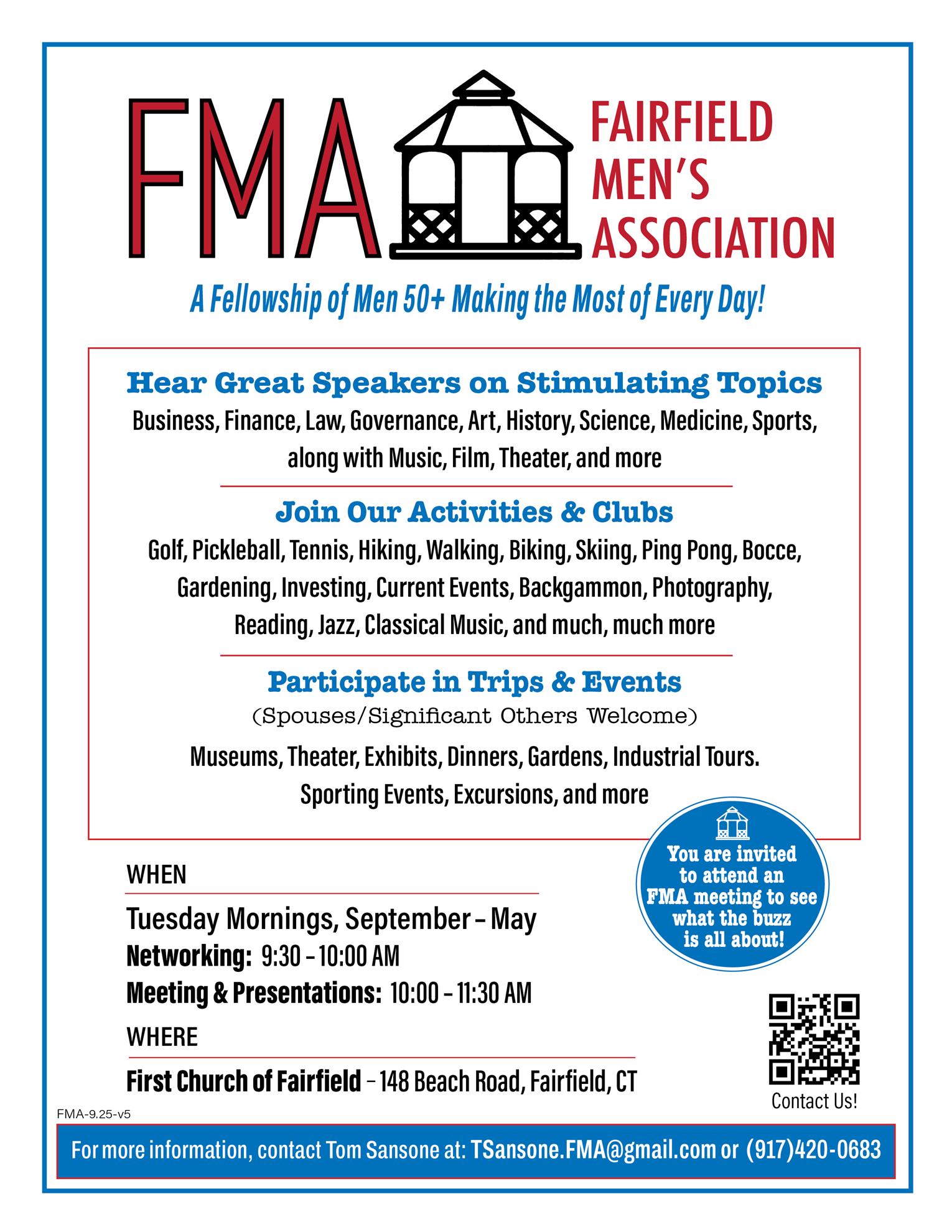 FMA

FAIRFIELD
MEN'S
ASSOCIATION

A Fellowship of Men 50+ Making the Most of Every Day!

Hear Great Speakers on Stimulating Topics

Business, Finance, Law, Governance, Art, History, Science, Medicine, Sports, along with Music, Film, Theater, and more

Join Our Activities & Clubs

Golf, Pickleball, Tennis, Hiking, Walking, Biking, Skiing, Ping Pong, Bocce, Gardening, Investing, Current Events, Backgammon, Photography, Reading, Jazz, Classical Music, and much, much more

Participate in Trips & Events

(Spouses/Significant Others Welcome)

Museums, Theater, Exhibits, Dinners, Gardens, Industrial Tours. Sporting Events, Excursions, and more

You are invited to attend an FMA meeting to see what the buzz is all about!

WHEN

Tuesday Mornings, September – May
Networking: 9:30 – 10:00 AM
Meeting & Presentations: 10:00 – 11:30 AM

WHERE

First Church of Fairfield – 148 Beach Road, Fairfield, CT

Contact Us!

FMA-9.25-v5

For more information, contact Tom Sansone at: TSansone.FMA@gmail.com or (917)420-0683